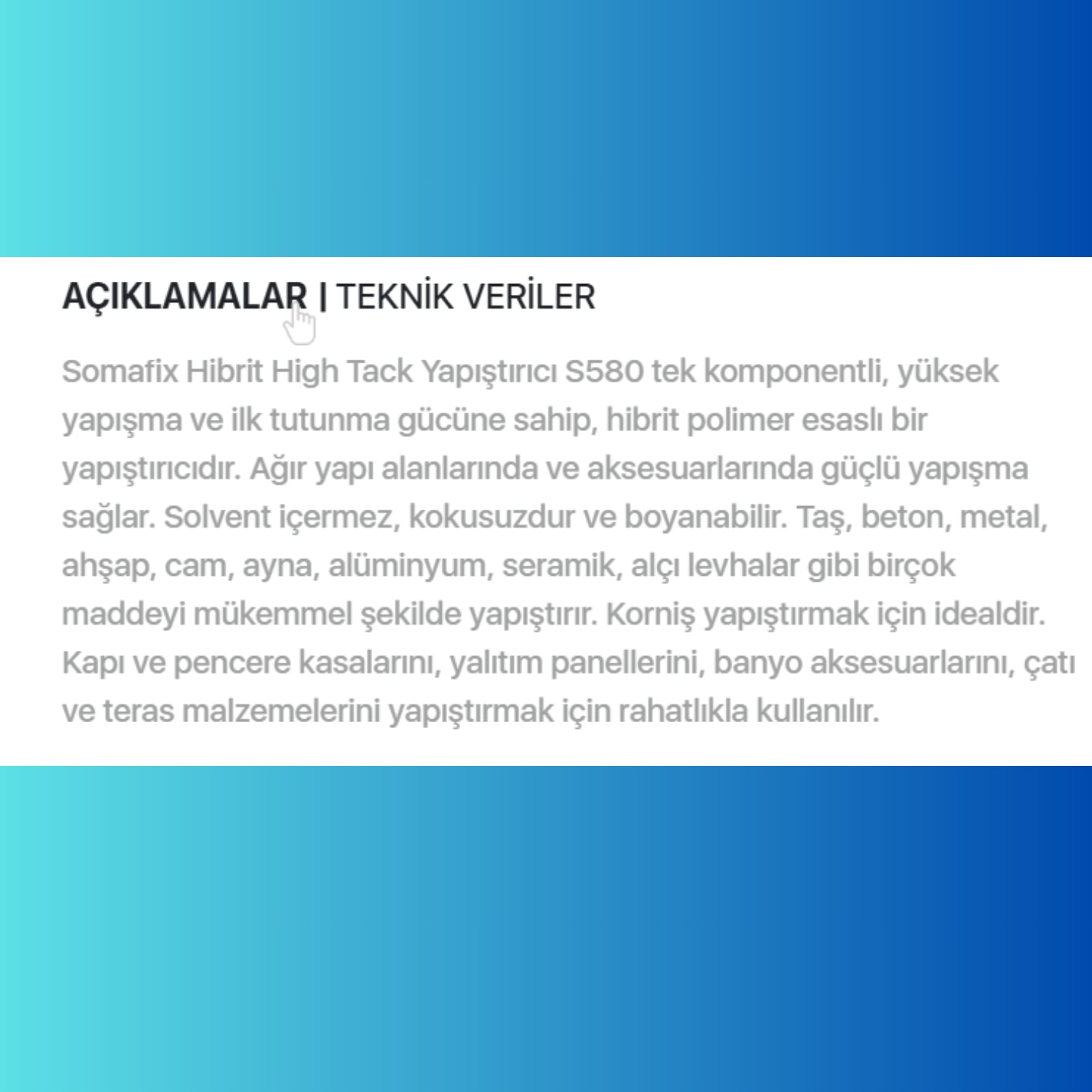 AÇIKLAMALAR | TEKNİK VERİLER

Somafix Hibrit High Tack Yapıştırıcı S580 tek komponentli, yüksek yapışma ve ilk tutunma gücüne sahip, hibrit polimer esaslı bir yapıştırıcıdır. Ağır yapı alanlarında ve aksesuarlarında güçlü yapışma sağlar. Solvent içermez, kokusuzdur ve boyanabilir. Taş, beton, metal, ahşap, cam, ayna, alüminyum, seramik, alçı levhalar gibi birçok maddeyi mükemmel şekilde yapıştırır. Korniş yapıştırmak için idealdir. Kapı ve pencere kasalarını, yalıtım panellerini, banyo aksesuarlarını, çatı ve teras malzemelerini yapıştırmak için rahatlıkla kullanılır.